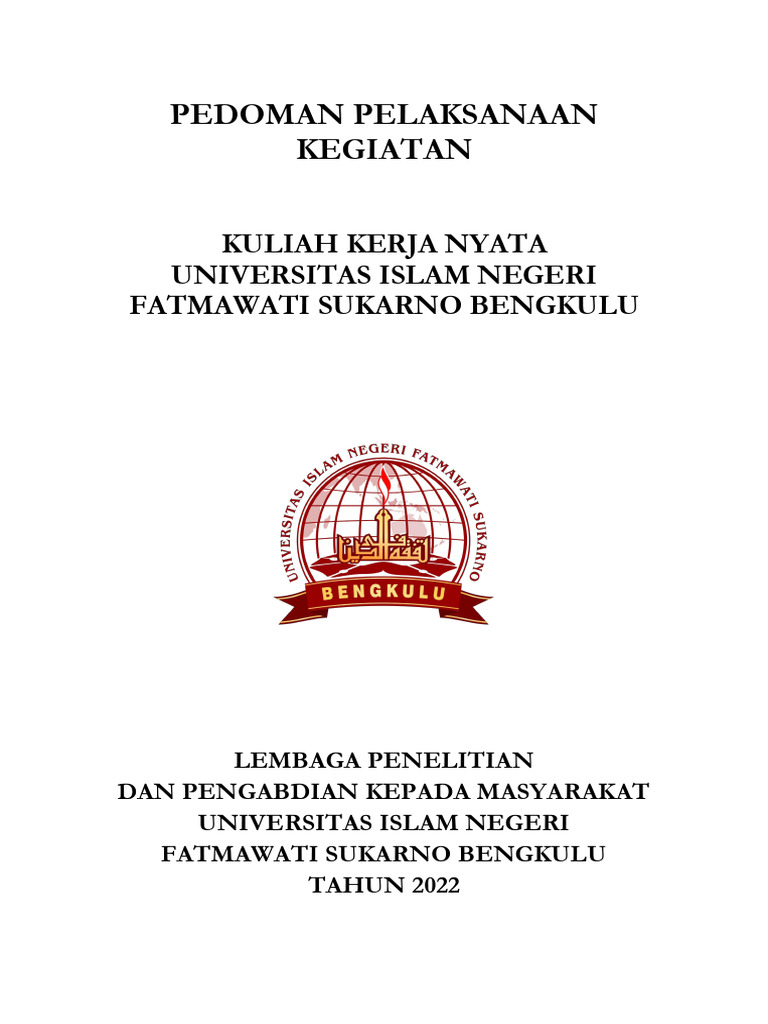 PEDOMAN PELAKSANAAN KEGIATAN

KULIAH KERJA NYATA
UNIVERSITAS ISLAM NEGERI
FATMAWATI SUKARNO BENGKULU

UNIVERSITAS ISLAM NEGERI FATMAWATI SUKARNO

BENGKULU

LEMBAGA PENELITIAN
DAN PENGABDIAN KEPADA MASYARAKAT
UNIVERSITAS ISLAM NEGERI
FATMAWATI SUKARNO BENGKULU
TAHUN 2022